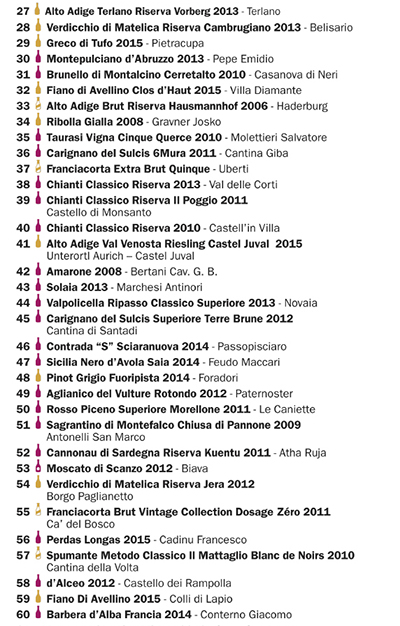 27 Alto Adige Terlano Riserva Vorberg 2013 - Terlano
28 Verdicchio di Matelica Riserva Cambrugiano 2013 - Belisario
29 Greco di Tufo 2015 - Pietracupa
30 Montepulciano d'Abruzzo 2013 - Pepe Emidio
31 Brunello di Montalcino Cerretalto 2010 - Casanova di Neri
32 Fiano di Avellino Clos d'Haut 2015 - Villa Diamante
33 Alto Adige Brut Riserva Hausmannhof 2006 - Haderburg
34 Ribolla Gialla 2008 - Gravner Josko
35 Taurasi Vigna Cinque Querce 2010 - Molettieri Salvatore
36 Carignano del Sulcis 6Mura 2011 - Cantina Giba
37 Franciacorta Extra Brut Quinque - Uberti
38 Chianti Classico Riserva 2013 - Val delle Corti
39 Chianti Classico Riserva Il Poggio 2011 Castello di Monsanto
40 Chianti Classico Riserva 2010 - Castell'in Villa
41 Alto Adige Val Venosta Riesling Castel Juval 2015 Unterortl Aurich – Castel Juval
42 Amarone 2008 - Bertani Cav. G. B.
43 Solaia 2013 - Marchesi Antinori
44 Valpolicella Ripasso Classico Superiore 2013 - Novaia
45 Carignano del Sulcis Superiore Terre Brune 2012 Cantina di Santadi
46 Contrada "S" Sciaranuova 2014 - Passopisciaro
47 Sicilia Nero d'Avola Saia 2014 - Feudo Maccari
48 Pinot Grigio Fuoripista 2014 - Foradori
49 Aglianico del Vulture Rotondo 2012 - Paternoster
50 Rosso Piceno Superiore Morellone 2011 - Le Caniette
51 Sagrantino di Montefalco Chiusa di Pannone 2009 Antonelli San Marco
52 Cannonau di Sardegna Riserva Kuentu 2011 - Atha Ruja
53 Moscato di Scanzo 2012 - Biava
54 Verdicchio di Matelica Riserva Jera 2012 Borgo Paglianetto
55 Franciacorta Brut Vintage Collection Dosage Zéro 2011 Ca' del Bosco
56 Perdas Longas 2015 - Cadinu Francesco
57 Spumante Metodo Classico Il Mattaglio Blanc de Noirs 2010 Cantina della Volta
58 d'Alceo 2012 - Castello dei Rampolla
59 Fiano Di Avellino 2015 - Colli di Lapio
60 Barbera d'Alba Francia 2014 - Conterno Giacomo